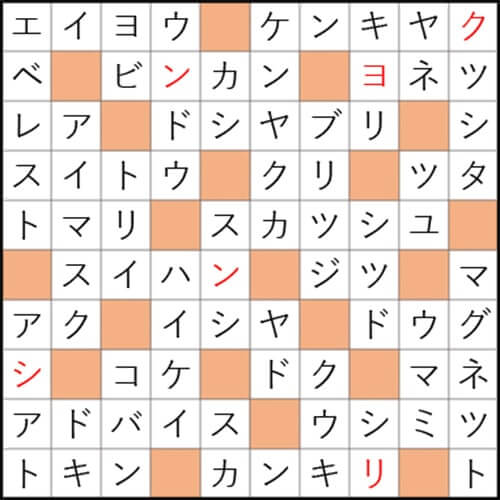 | エ | イ | ヨ | ウ |  | ケ | ン | キ | ヤ | ク |
|---|---|---|---|---|---|---|---|---|---|
| ベ |  | ビ | ン | カ | ン |  | ヨ | ネ | ツ |
| レ | ア |  | ド | シ | ヤ | ブ | リ |  | シ |
| ス | イ | ト | ウ |  | ク | リ |  | ツ | タ |
| ト | マ | リ |  | ス | カ | ツ | シ | ユ |  |
|  | ス | イ | ハ | ン |  | ジ | ツ |  | マ |
| ア | ク |  | イ | シ | ヤ |  | ド | ウ | グ |
| シ |  | コ | ケ |  | ド | ク |  | マ | ネ |
| ア | ド | バ | イ | ス |  | ウ | シ | ミ | ツ |
| ト | キ | ン |  | カ | ン | キ | リ |  | ト |